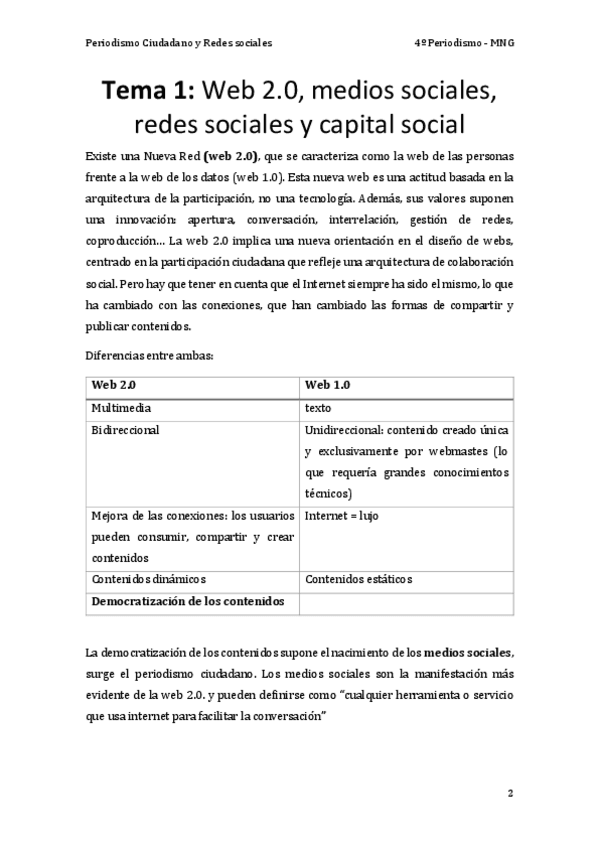 Periodismo Ciudadano y Redes sociales

4º Periodismo - MNG

Tema 1: Web 2.0, medios sociales, redes sociales y capital social

Existe una Nueva Red (web 2.0), que se caracteriza como la web de las personas frente a la web de los datos (web 1.0). Esta nueva web es una actitud basada en la arquitectura de la participación, no una tecnología. Además, sus valores suponen una innovación: apertura, conversación, interrelación, gestión de redes, coproducción… La web 2.0 implica una nueva orientación en el diseño de webs, centrado en la participación ciudadana que refleje una arquitectura de colaboración social. Pero hay que tener en cuenta que el Internet siempre ha sido el mismo, lo que ha cambiado con las conexiones, que han cambiado las formas de compartir y publicar contenidos.

Diferencias entre ambas:

| Web 2.0 | Web 1.0 |
|---|---|
| Multimedia | texto |
| Bidireccional | Unidireccional: contenido creado única y exclusivamente por webmastes (lo que requería grandes conocimientos técnicos) |
| Mejora de las conexiones: los usuarios pueden consumir, compartir y crear contenidos | Internet = lujo |
| Contenidos dinámicos | Contenidos estáticos |
| Democratización de los contenidos | |

La democratización de los contenidos supone el nacimiento de los medios sociales, surge el periodismo ciudadano. Los medios sociales son la manifestación más evidente de la web 2.0. y pueden definirse como "cualquier herramienta o servicio que usa internet para facilitar la conversación"

2